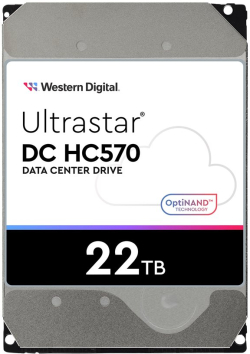 Western Digital.

Ultrastar®
DC HC570
DATA CENTER DRIVE

OptiNAND™
TECHNOLOGY

22TB